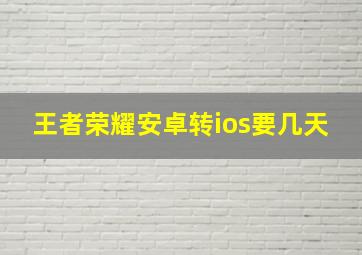 王者荣耀安卓转ios要几天